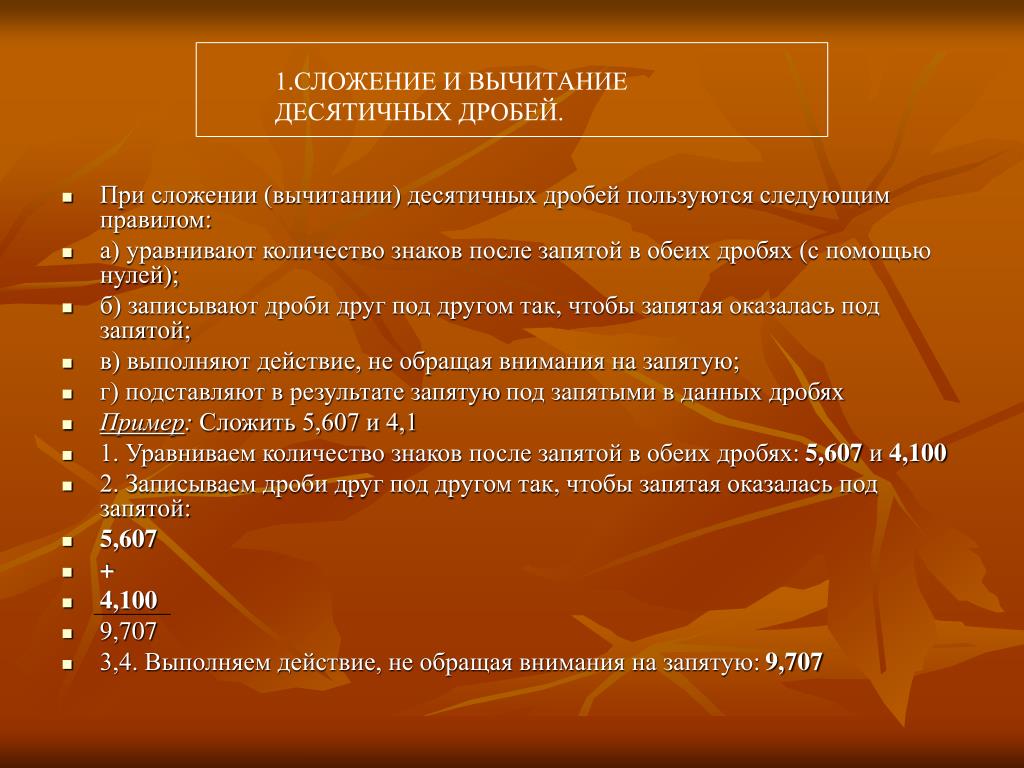 1.СЛОЖЕНИЕ И ВЫЧИТАНИЕ ДЕСЯТИЧНЫХ ДРОБЕЙ.

При сложении (вычитании) десятичных дробей пользуются следующим правилом:
а) уравнивают количество знаков после запятой в обеих дробях (с помощью нулей);
б) записывают дроби друг под другом так, чтобы запятая оказалась под запятой;
в) выполняют действие, не обращая внимания на запятую;
г) подставляют в результате запятую под запятыми в данных дробях
Пример: Сложить 5,607 и 4,1
1. Уравниваем количество знаков после запятой в обеих дробях: 5,607 и 4,100
2. Записываем дроби друг под другом так, чтобы запятая оказалась под запятой:
5,607
+
4,100
9,707
3,4. Выполняем действие, не обращая внимания на запятую: 9,707